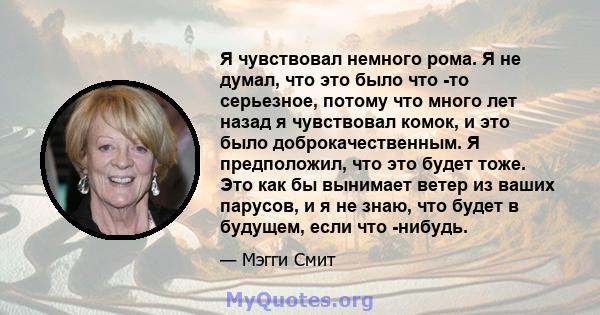 Я чувствовал немного рома. Я не думал, что это было что -то серьезное, потому что много лет назад я чувствовал комок, и это было доброкачественным. Я предположил, что это будет тоже. Это как бы вынимает ветер из ваших парусов, и я не знаю, что будет в будущем, если что -нибудь.

— Мэгги Смит

MyQuotes.org